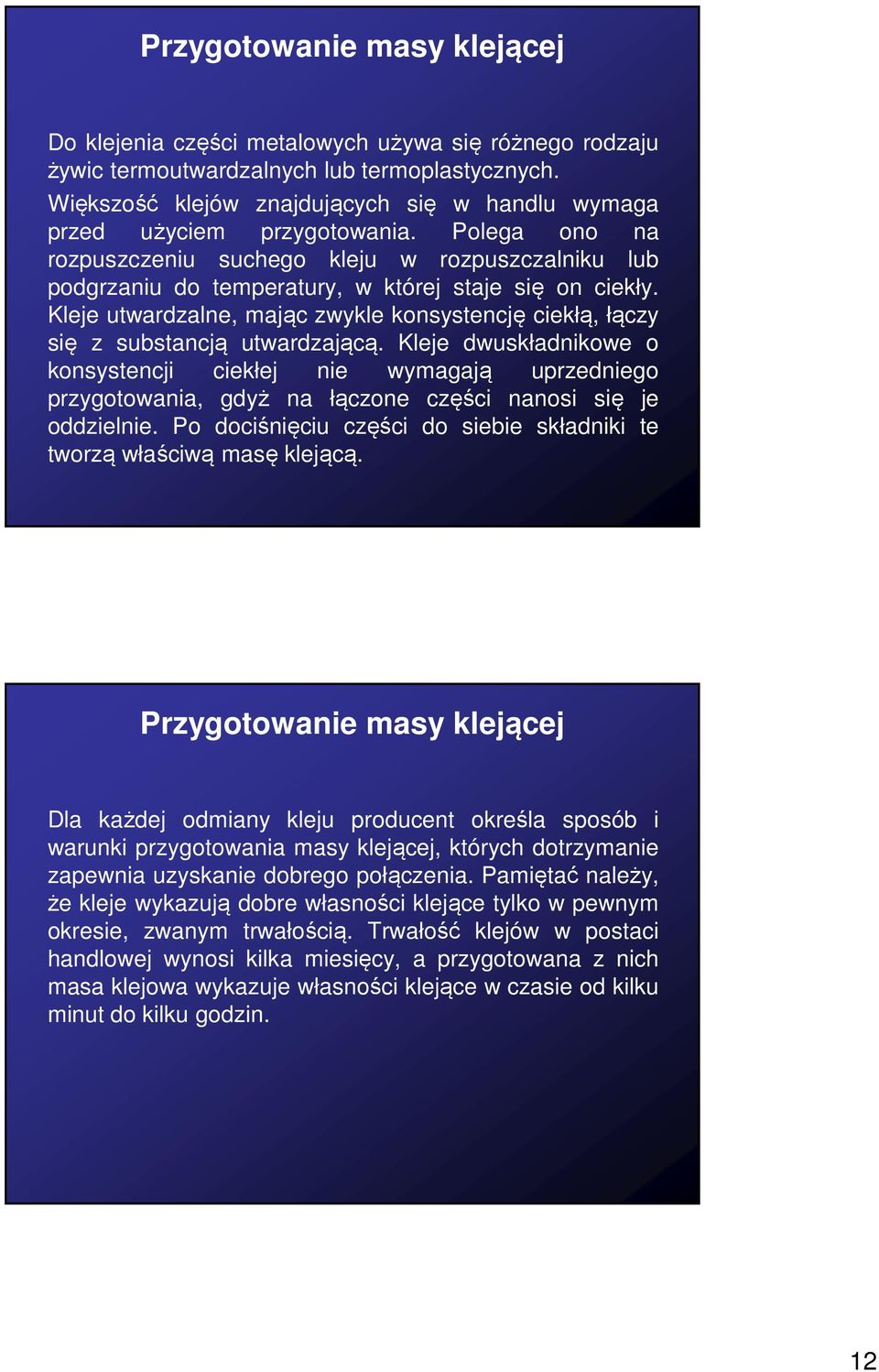 Przygotowanie masy klejącej

Do klejenia części metalowych używa się różnego rodzaju żywic termoutwardzalnych lub termoplastycznych.

Większość klejów znajdujących się w handlu wymaga przed użyciem przygotowania. Polega ono na rozpuszczeniu suchego kleju w rozpuszczalniku lub podgrzaniu do temperatury, w której staje się on ciekły. Kleje utwardzalne, mając zwykle konsystencję ciekłą, łączy się z substancją utwardzającą. Kleje dwuskładnikowe o konsystencji ciekłej nie wymagają uprzedniego przygotowania, gdyż na łączone części nanosi się je oddzielnie. Po dociśnięciu części do siebie składniki te tworzą właściwą masę klejącą.

Przygotowanie masy klejącej

Dla każdej odmiany kleju producent określa sposób i warunki przygotowania masy klejącej, których dotrzymanie zapewnia uzyskanie dobrego połączenia. Pamiętać należy, że kleje wykazują dobre własności klejące tylko w pewnym okresie, zwanym trwałością. Trwałość klejów w postaci handlowej wynosi kilka miesięcy, a przygotowana z nich masa klejowa wykazuje własności klejące w czasie od kilku minut do kilku godzin.

12